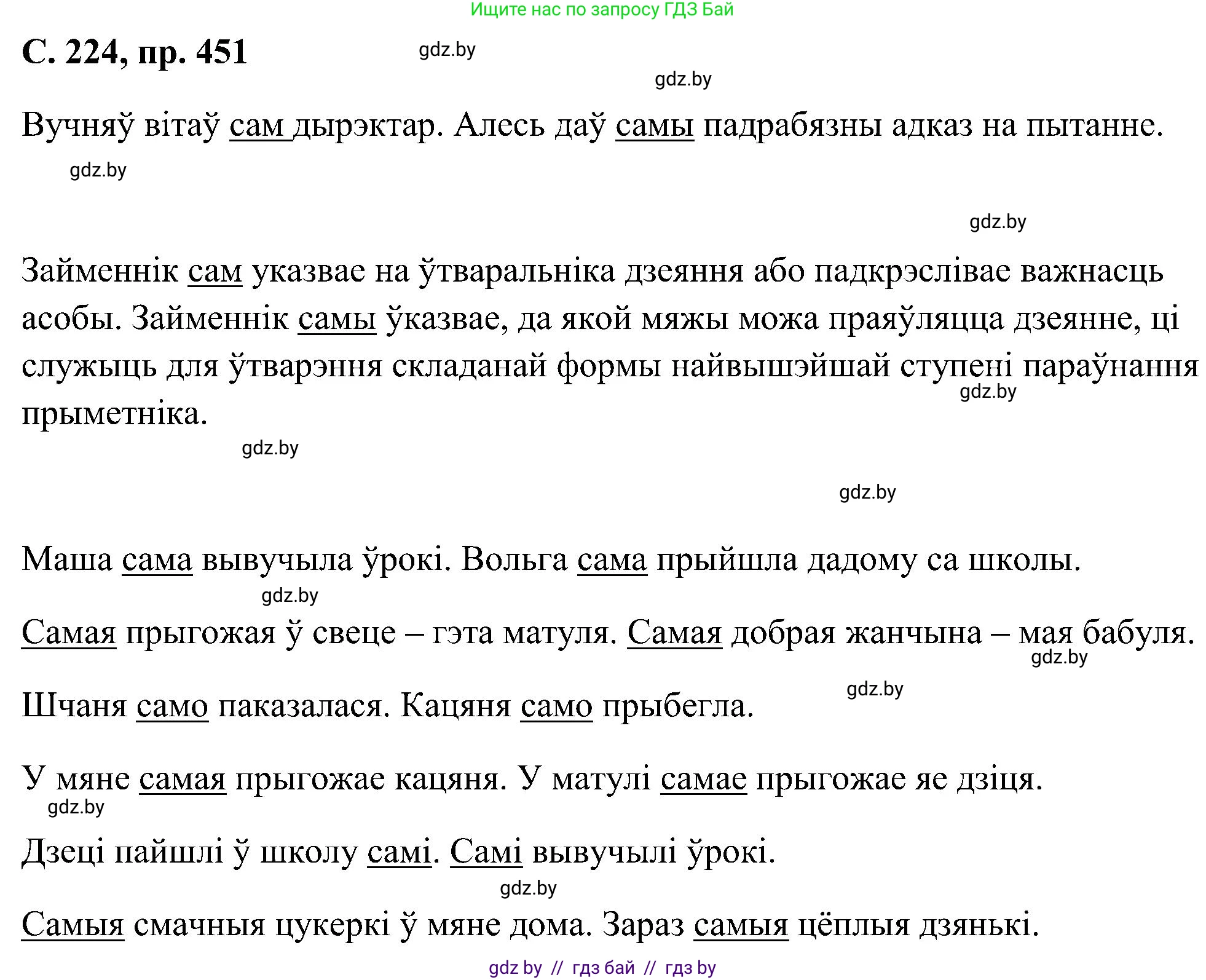 Ищите нас по запросу ГДЗ Бай

С. 224, пр. 451

gdz.by

gdz.by

Вучняў вітаў сам дырэктар. Алесь даў самы падрабязны адказ на пытанне.

gdz.by

gdz.by

Займеннік сам указвае на ўтваральніка дзеяння або падкрэслівае важнасць асобы. Займеннік самы ўказвае, да якой мяжы можа праяўляцца дзеянне, ці служыць для ўтварэння складанай формы найвышэйшай ступені параўнання прыметніка.

gdz.by

gdz.by

gdz.by

Маша сама вывучыла ўрокі. Вольга сама прыйшла дадому са школы.

gdz.by

Самая прыгожая ў свеце – гэта матуля. Самая добрая жанчына – мая бабуля.

gdz.by

gdz.by

Шчаня само паказалася. Кацяня само прыбегла.

У мяне самая прыгожае кацяня. У матулі самае прыгожае яе дзіця.

gdz.by

Дзеці пайшлі ў школу самі. Самі вывучылі ўрокі.

gdz.by

Самыя смачныя цукеркі ў мяне дома. Зараз самыя цёплыя дзянькі.

gdz by // гдз бай // гдз by